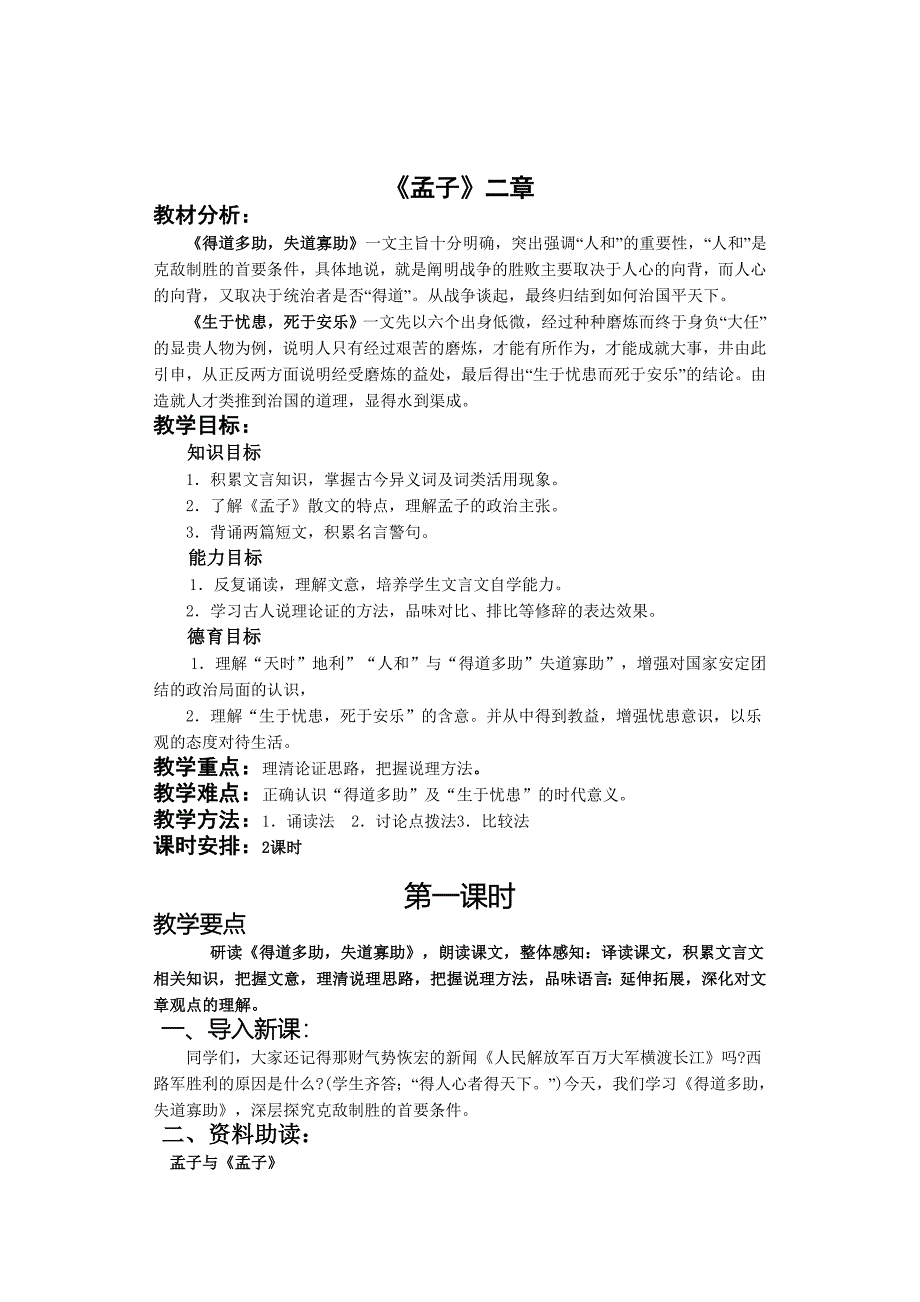 《孟子》二章

教材分析：

《得道多助，失道寡助》一文主旨十分明确，突出强调“人和”的重要性，“人和”是克敌制胜的首要条件，具体地说，就是阐明战争的胜败主要取决于人心的向背，而人心的向背，又取决于统治者是否“得道”。从战争谈起，最终归结到如何治国平天下。

《生于忧患，死于安乐》一文先以六个出身低微，经过种种磨炼而终于身负“大任”的显贵人物为例，说明人只有经过艰苦的磨炼，才能有所作为，才能成就大事，并由此引申，从正反两方面说明经受磨炼的益处，最后得出“生于忧患而死于安乐”的结论。由造就人才类推到治国的道理，显得水到渠成。

教学目标：

知识目标

1．积累文言知识，掌握古今异义词及词类活用现象。

2．了解《孟子》散文的特点，理解孟子的政治主张。

3．背诵两篇短文，积累名言警句。

能力目标

1．反复诵读，理解文意，培养学生文言文自学能力。

2．学习古人说理论证的方法，品味对比、排比等修辞的表达效果。

德育目标

1．理解“天时”地利”“人和”与“得道多助”失道寡助”，增强对国家安定团结的政治局面的认识，

2．理解“生于忧患，死于安乐”的含意。并从中得到教益，增强忧患意识，以乐观的态度对待生活。

教学重点：理清论证思路，把握说理方法。

教学难点：正确认识“得道多助”及“生于忧患”的时代意义。

教学方法：1．诵读法　2．讨论点拨法3．比较法

课时安排：2课时

第一课时

教学要点

研读《得道多助，失道寡助》，朗读课文，整体感知：译读课文，积累文言文相关知识，把握文意，理清说理思路，把握说理方法，品味语言：延伸拓展，深化对文章观点的理解。

一、导入新课：

同学们，大家还记得那财气势恢宏的新闻《人民解放军百万大军横渡长江》吗?西路军胜利的原因是什么?(学生齐答；“得人心者得天下。”)今天，我们学习《得道多助，失道寡助》，深层探究克敌制胜的首要条件。

二、资料助读：

孟子与《孟子》